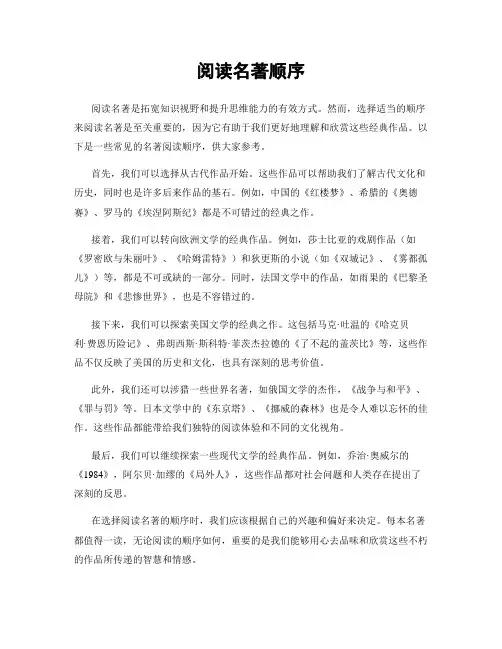 阅读名著顺序

阅读名著是拓宽知识视野和提升思维能力的有效方式。然而，选择适当的顺序来阅读名著是至关重要的，因为它有助于我们更好地理解和欣赏这些经典作品。以下是一些常见的名著阅读顺序，供大家参考。

首先，我们可以选择从古代作品开始。这些作品可以帮助我们了解古代文化和历史，同时也是许多后来作品的基石。例如，中国的《红楼梦》、希腊的《奥德赛》、罗马的《埃涅阿斯纪》都是不可错过的经典之作。

接着，我们可以转向欧洲文学的经典作品。例如，莎士比亚的戏剧作品（如《罗密欧与朱丽叶》、《哈姆雷特》）和狄更斯的小说（如《双城记》、《雾都孤儿》）等，都是不可或缺的一部分。同时，法国文学中的作品，如雨果的《巴黎圣母院》和《悲惨世界》，也是不容错过的。

接下来，我们可以探索美国文学的经典之作。这包括马克·吐温的《哈克贝利·费恩历险记》、弗朗西斯·斯科特·菲茨杰拉德的《了不起的盖茨比》等，这些作品不仅反映了美国的历史和文化，也具有深刻的思考价值。

此外，我们还可以涉猎一些世界名著，如俄国文学的杰作，《战争与和平》、《罪与罚》等。日本文学中的《东京塔》、《挪威的森林》也是令人难以忘怀的佳作。这些作品都能带给我们独特的阅读体验和不同的文化视角。

最后，我们可以继续探索一些现代文学的经典作品。例如，乔治·奥威尔的《1984》，阿尔贝·加缪的《局外人》，这些作品都对社会问题和人类存在提出了深刻的反思。

在选择阅读名著的顺序时，我们应该根据自己的兴趣和偏好来决定。每本名著都值得一读，无论阅读的顺序如何，重要的是我们能够用心去品味和欣赏这些不朽的作品所传递的智慧和情感。